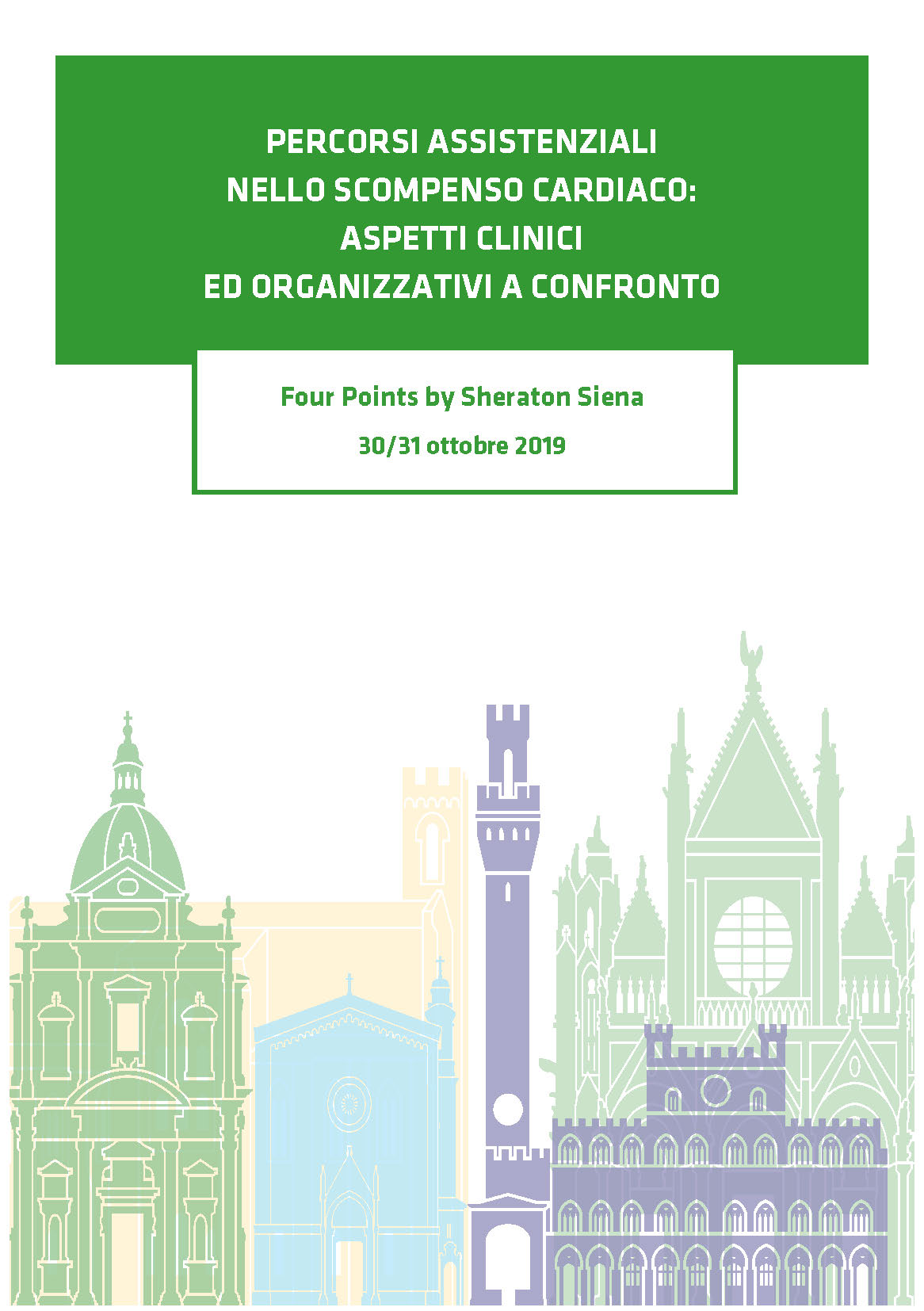 PERCORSI ASSISTENZIALI
NELLO SCOMPENSO CARDIACO:
ASPETTI CLINICI
ED ORGANIZZATIVI A CONFRONTO

Four Points by Sheraton Siena

30/31 ottobre 2019